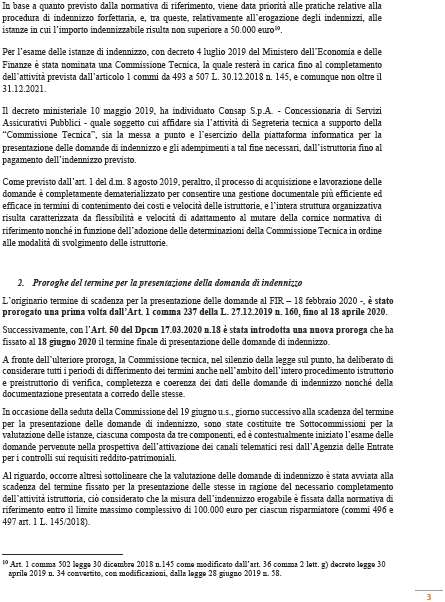 In base a quanto previsto dalla normativa di riferimento, viene data priorità alle pratiche relative alla procedura di indennizzo forfettaria, e, tra queste, relativamente all'erogazione degli indennizzi, alle istanze in cui l'importo indennizzabile risulta non superiore a 50.000 euro$^{10}$.

Per l'esame delle istanze di indennizzo, con decreto 4 luglio 2019 del Ministero dell'Economia e delle Finanze è stata nominata una Commissione Tecnica, la quale resterà in carica fino al completamento dell'attività prevista dall'articolo 1 commi da 493 a 507 L. 30.12.2018 n. 145, e comunque non oltre il 31.12.2021.

Il decreto ministeriale 10 maggio 2019, ha individuato Consap S.p.A. - Concessionaria di Servizi Assicurativi Pubblici - quale soggetto cui affidare sia l'attività di Segreteria tecnica a supporto della "Commissione Tecnica", sia la messa a punto e l'esercizio della piattaforma informatica per la presentazione delle domande di indennizzo e gli adempimenti a tal fine necessari, dall'istruttoria fino al pagamento dell'indennizzo previsto.

Come previsto dall'art. 1 del d.m. 8 agosto 2019, peraltro, il processo di acquisizione e lavorazione delle domande è completamente dematerializzato per consentire una gestione documentale più efficiente ed efficace in termini di contenimento dei costi e velocità delle istruttorie, e l'intera struttura organizzativa risulta caratterizzata da flessibilità e velocità di adattamento al mutare della cornice normativa di riferimento nonché in funzione dell'adozione delle determinazioni della Commissione Tecnica in ordine alle modalità di svolgimento delle istruttorie.

2. Proroghe del termine per la presentazione della domanda di indennizzo

L'originario termine di scadenza per la presentazione delle domande al FIR – 18 febbraio 2020 -, è stato prorogato una prima volta dall'Art. 1 comma 237 della L. 27.12.2019 n. 160, fino al 18 aprile 2020.

Successivamente, con l'Art. 50 del Dpcm 17.03.2020 n.18 è stata introdotta una nuova proroga che ha fissato al 18 giugno 2020 il termine finale di presentazione delle domande di indennizzo.

A fronte dell'ulteriore proroga, la Commissione tecnica, nel silenzio della legge sul punto, ha deliberato di considerare tutti i periodi di differimento dei termini anche nell'ambito dell'intero procedimento istruttorio e preistruttorio di verifica, completezza e coerenza dei dati delle domande di indennizzo nonché della documentazione presentata a corredo delle stesse.

In occasione della seduta della Commissione del 19 giugno u.s., giorno successivo alla scadenza del termine per la presentazione delle domande di indennizzo, sono state costituite tre Sottocommissioni per la valutazione delle istanze, ciascuna composta da tre componenti, ed è contestualmente iniziato l'esame delle domande pervenute nella prospettiva dell'attivazione dei canali telematici resi dall'Agenzia delle Entrate per i controlli sui requisiti reddito-patrimoniali.

Al riguardo, occorre altresì sottolineare che la valutazione delle domande di indennizzo è stata avviata alla scadenza del termine fissato per la presentazione delle stesse in ragione del necessario completamento dell'attività istruttoria, ciò considerato che la misura dell'indennizzo erogabile è fissata dalla normativa di riferimento entro il limite massimo complessivo di 100.000 euro per ciascun risparmiatore (commi 496 e 497 art. 1 L. 145/2018).

$^{10}$ Art. 1 comma 502 legge 30 dicembre 2018 n.145 come modificato dall'art. 36 comma 2 lett. g) decreto legge 30 aprile 2019 n. 34 convertito, con modificazioni, dalla legge 28 giugno 2019 n. 58.

3